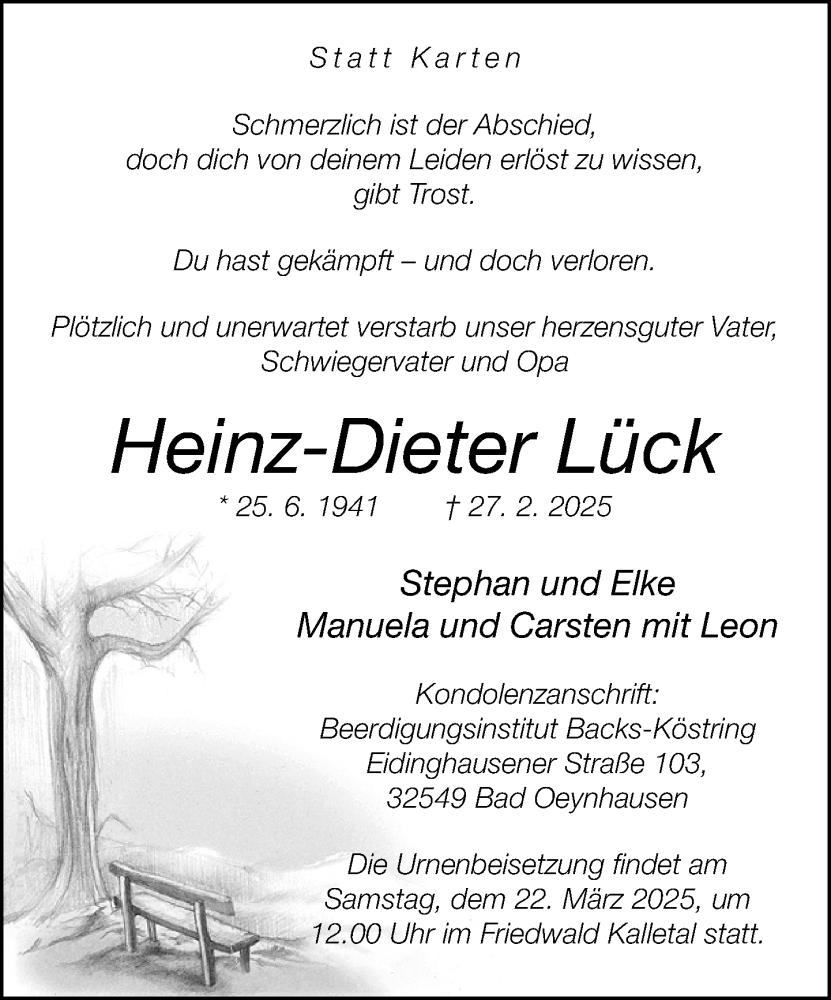 Statt Karten

Schmerzlich ist der Abschied, doch dich von deinem Leiden erlöst zu wissen, gibt Trost.

Du hast gekämpft – und doch verloren.

Plötzlich und unerwartet verstarb unser herzensguter Vater, Schwiegervater und Opa

Heinz-Dieter Lück

* 25. 6. 1941 † 27. 2. 2025

Stephan und Elke
Manuela und Carsten mit Leon

Kondolenzanschrift:
Beerdigungsinstitut Backs-Köstring
Eidinghausener Straße 103,
32549 Bad Oeynhausen

Die Urnenbeisetzung findet am Samstag, dem 22. März 2025, um 12.00 Uhr im Friedwald Kalletal statt.